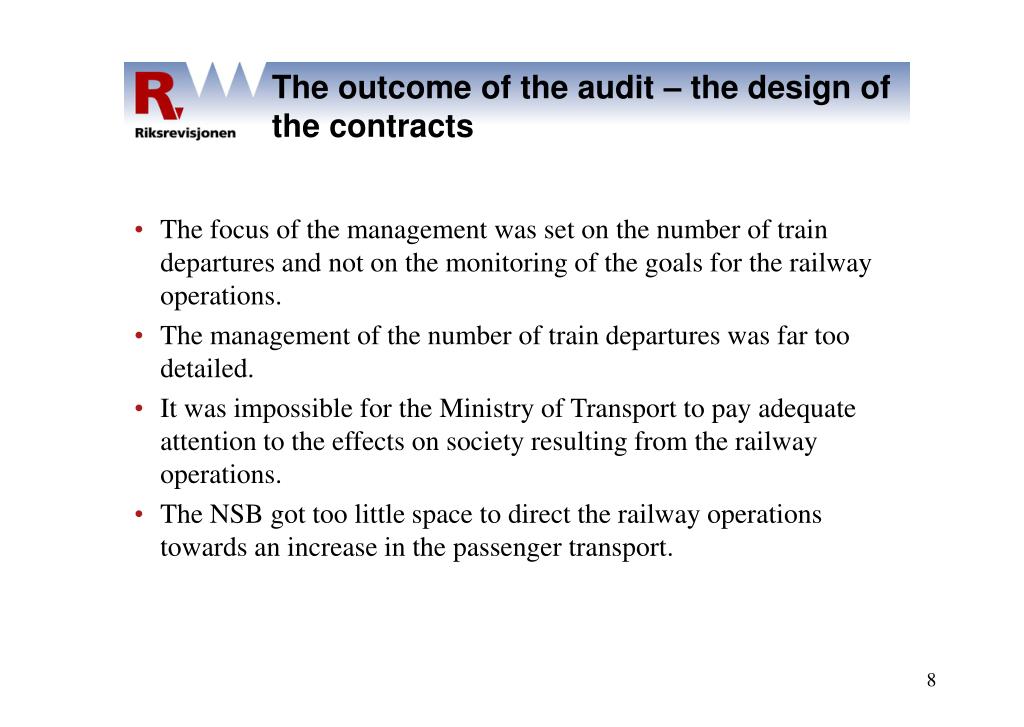 R
Riksrevisjonen

The outcome of the audit – the design of the contracts

• The focus of the management was set on the number of train departures and not on the monitoring of the goals for the railway operations.
• The management of the number of train departures was far too detailed.
• It was impossible for the Ministry of Transport to pay adequate attention to the effects on society resulting from the railway operations.
• The NSB got too little space to direct the railway operations towards an increase in the passenger transport.

8